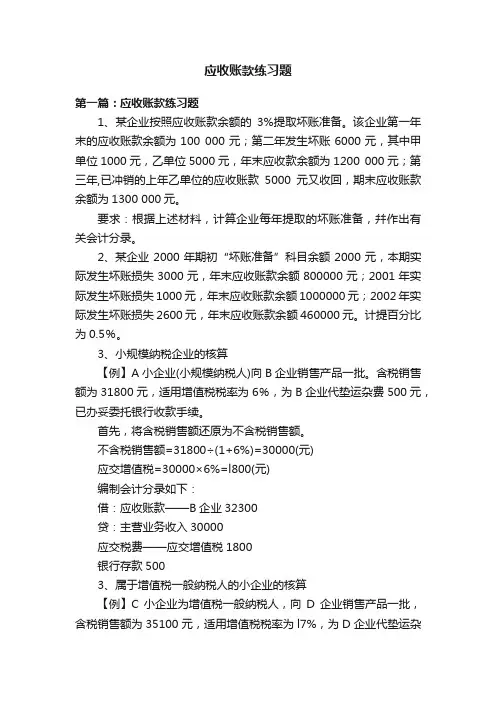 应收账款练习题

第一篇：应收账款练习题

1、某企业按照应收账款余额的 3%提取坏账准备。该企业第一年末的应收账款余额为 100 000 元；第二年发生坏账 6000 元，其中甲单位 1000 元，乙单位 5000 元，年末应收款余额为 1200 000 元；第三年,已冲销的上年乙单位的应收账款 5000 元又收回，期末应收账款余额为 1300 000 元。

要求：根据上述材料，计算企业每年提取的坏账准备，并作出有关会计分录。

2、某企业 2000 年期初“坏账准备”科目余额 2000 元，本期实际发生坏账损失 3000 元，年末应收账款余额 800000 元；2001 年实际发生坏账损失 1000 元，年末应收账款余额 1000000 元；2002 年实际发生坏账损失 2600 元，年末应收账款余额 460000 元。计提百分比为 0.5%。

3、小规模纳税企业的核算

【例】A 小企业(小规模纳税人)向 B 企业销售产品一批。含税销售额为 31800 元，适用增值税税率为 6%，为 B 企业代垫运杂费 500 元，已办妥委托银行收款手续。

首先，将含税销售额还原为不含税销售额。

不含税销售额=31800÷(1+6%)=30000(元)

应交增值税=30000×6%=l800(元)

编制会计分录如下：

借：应收账款——B 企业 32300

贷：主营业务收入 30000

应交税费——应交增值税 1800

银行存款 500

3、属于增值税一般纳税人的小企业的核算

【例】C 小企业为增值税一般纳税人，向 D 企业销售产品一批，含税销售额为 35100 元，适用增值税税率为 l7%，为 D 企业代垫运杂